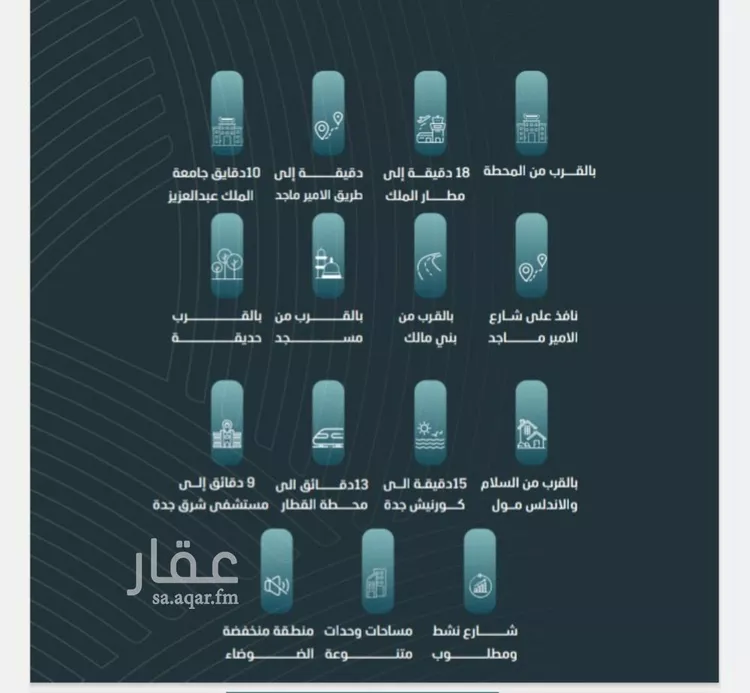 بالقرب من المحطة

18 دقيقة إلى مطار الملك

دقيقة إلى طريق الامير ماجد

10دقايق جامعة الملك عبدالعزيز

نافذ على شارع الامير ماجد

بالقرب من بني مالك

بالقرب من مسجد

بالقرب حديقة

بالقرب من السلام والاندلس مول

15دقيقة الى كورنيش جدة

13دقائق الى محطة القطار

9 دقائق إلى مستشفى شرق جدة

شارع نشط ومطلوب

مساحات وحدات متنوعة

منطقة منخفضة الضوضاء

عقار
sa.aqar.fm